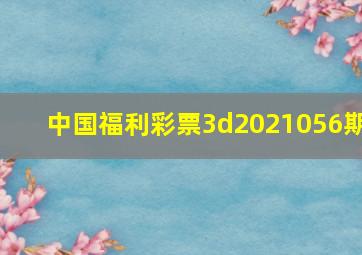 中国福利彩票3d2021056期